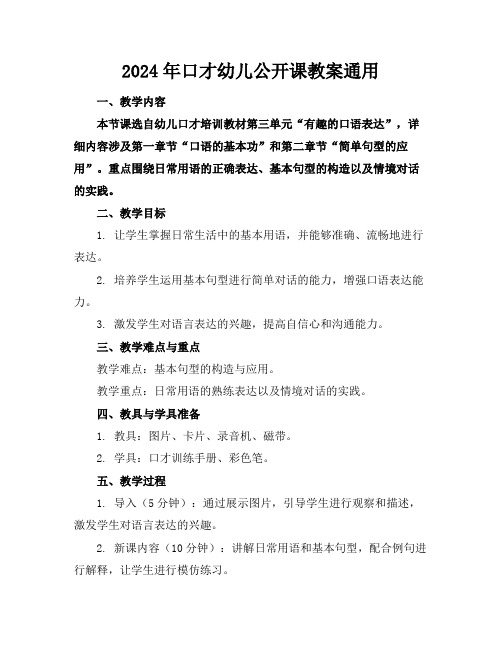 2024年口才幼儿公开课教案通用

一、教学内容

本节课选自幼儿口才培训教材第三单元“有趣的口语表达”，详细内容涉及第一章节“口语的基本功”和第二章节“简单句型的应用”。重点围绕日常用语的正确表达、基本句型的构造以及情境对话的实践。

二、教学目标

1. 让学生掌握日常生活中的基本用语，并能够准确、流畅地进行表达。

2. 培养学生运用基本句型进行简单对话的能力，增强口语表达能力。

3. 激发学生对语言表达的兴趣，提高自信心和沟通能力。

三、教学难点与重点

教学难点：基本句型的构造与应用。

教学重点：日常用语的熟练表达以及情境对话的实践。

四、教具与学具准备

1. 教具：图片、卡片、录音机、磁带。

2. 学具：口才训练手册、彩色笔。

五、教学过程

1. 导入（5分钟）：通过展示图片，引导学生进行观察和描述，激发学生对语言表达的兴趣。

2. 新课内容（10分钟）：讲解日常用语和基本句型，配合例句进行解释，让学生进行模仿练习。